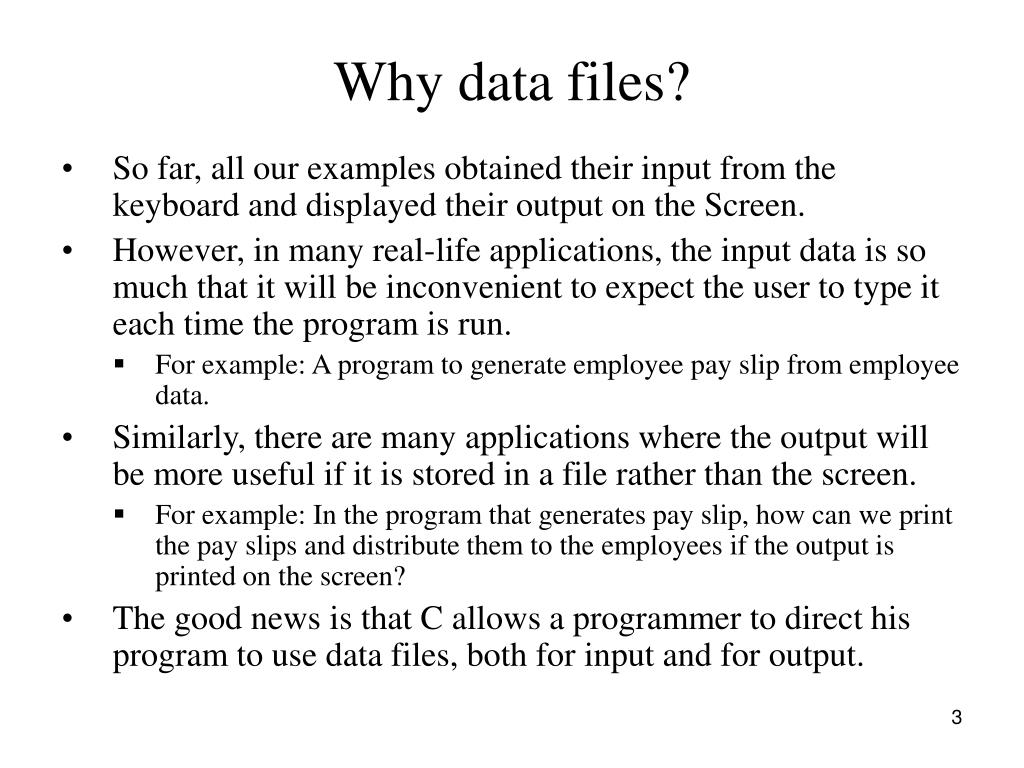 Why data files?

• So far, all our examples obtained their input from the keyboard and displayed their output on the Screen.

• However, in many real-life applications, the input data is so much that it will be inconvenient to expect the user to type it each time the program is run.

▪ For example: A program to generate employee pay slip from employee data.

• Similarly, there are many applications where the output will be more useful if it is stored in a file rather than the screen.

▪ For example: In the program that generates pay slip, how can we print the pay slips and distribute them to the employees if the output is printed on the screen?

• The good news is that C allows a programmer to direct his program to use data files, both for input and for output.

3